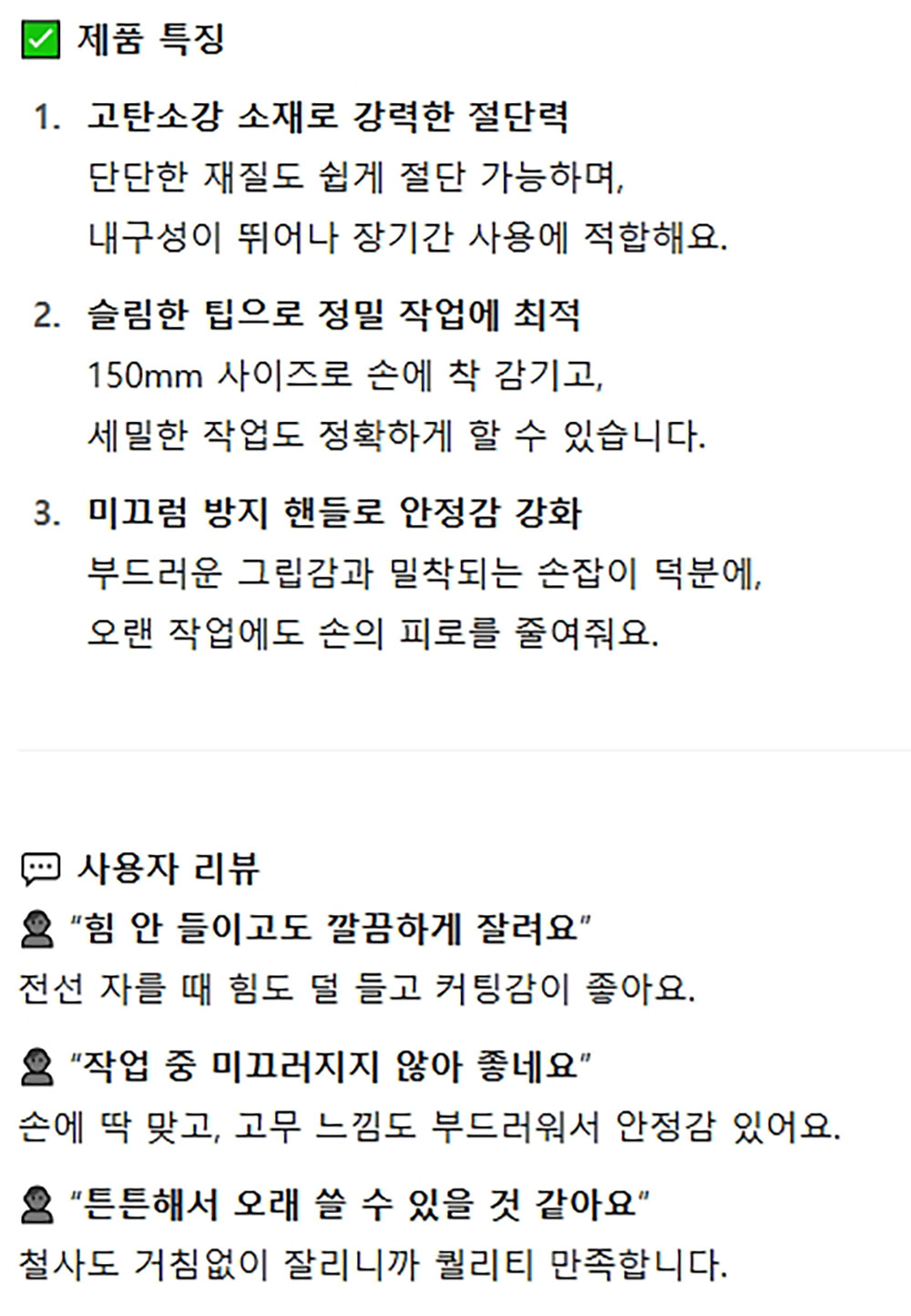 ✅ 제품 특징

1. 고탄소강 소재로 강력한 절단력
단단한 재질도 쉽게 절단 가능하며,
내구성이 뛰어나 장기간 사용에 적합해요.

2. 슬림한 팁으로 정밀 작업에 최적
150mm 사이즈로 손에 착 감기고,
세밀한 작업도 정확하게 할 수 있습니다.

3. 미끄럼 방지 핸들로 안정감 강화
부드러운 그립감과 밀착되는 손잡이 덕분에,
오랜 작업에도 손의 피로를 줄여줘요.

💬 사용자 리뷰

👤 "힘 안 들이고도 깔끔하게 잘려요"
전선 자를 때 힘도 덜 들고 커팅감이 좋아요.

👤 "작업 중 미끄러지지 않아 좋네요"
손에 딱 맞고, 고무 느낌도 부드러워서 안정감 있어요.

👤 "튼튼해서 오래 쓸 수 있을 것 같아요"
철사도 거침없이 잘리니까 퀄리티 만족합니다.